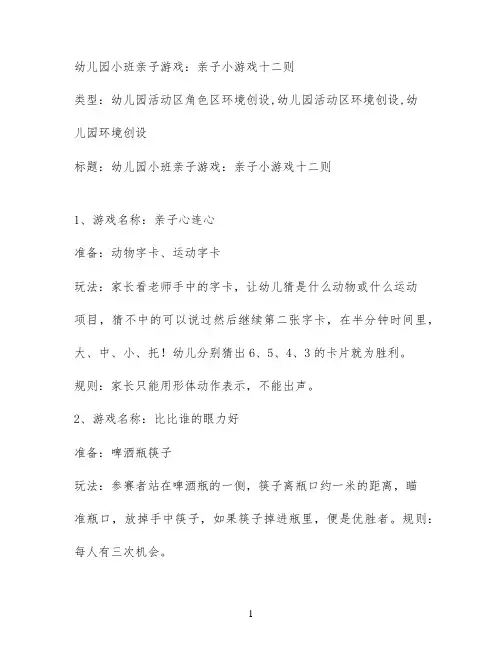 幼儿园小班亲子游戏：亲子小游戏十二则

类型：幼儿园活动区角色区环境创设,幼儿园活动区环境创设,幼儿园环境创设

标题：幼儿园小班亲子游戏：亲子小游戏十二则

1、游戏名称：亲子心连心

准备：动物字卡、运动字卡

玩法：家长看老师手中的字卡，让幼儿猜是什么动物或什么运动项目，猜不中的可以说过然后继续第二张字卡，在半分钟时间里，大、中、小、托！幼儿分别猜出6、5、4、3的卡片就为胜利。

规则：家长只能用形体动作表示，不能出声。

2、游戏名称：比比谁的眼力好

准备：啤酒瓶筷子

玩法：参赛者站在啤酒瓶的一侧，筷子离瓶口约一米的距离，瞄准瓶口，放掉手中筷子，如果筷子掉进瓶里，便是优胜者。规则：每人有三次机会。

1